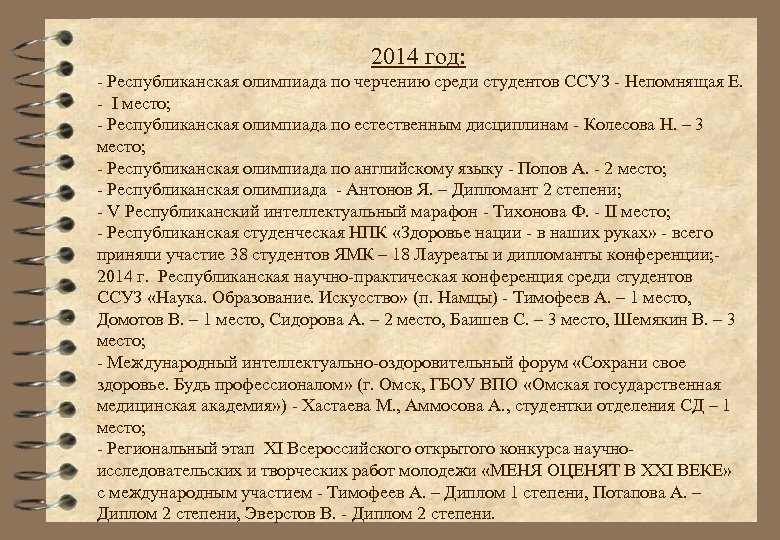 2014 год:

- Республиканская олимпиада по черчению среди студентов ССУЗ - Непомнящая Е. - I место;
- Республиканская олимпиада по естественным дисциплинам - Колесова Н. – 3 место;
- Республиканская олимпиада по английскому языку - Попов А. - 2 место;
- Республиканская олимпиада - Антонов Я. – Дипломант 2 степени;
- V Республиканский интеллектуальный марафон - Тихонова Ф. - II место;
- Республиканская студенческая НПК «Здоровье нации - в наших руках» - всего приняли участие 38 студентов ЯМК – 18 Лауреаты и дипломанты конференции;- 2014 г. Республиканская научно-практическая конференция среди студентов ССУЗ «Наука. Образование. Искусство» (п. Намцы) - Тимофеев А. – 1 место, Домотов В. – 1 место, Сидорова А. – 2 место, Баишев С. – 3 место, Шемякин В. – 3 место;
- Международный интеллектуально-оздоровительный форум «Сохрани свое здоровье. Будь профессионалом» (г. Омск, ГБОУ ВПО «Омская государственная медицинская академия») - Хастаева М., Аммосова А., студентки отделения СД – 1 место;
- Региональный этап XI Всероссийского открытого конкурса научно-исследовательских и творческих работ молодежи «МЕНЯ ОЦЕНЯТ В XXI ВЕКЕ» с международным участием - Тимофеев А. – Диплом 1 степени, Потапова А. – Диплом 2 степени, Эверстов В. - Диплом 2 степени.